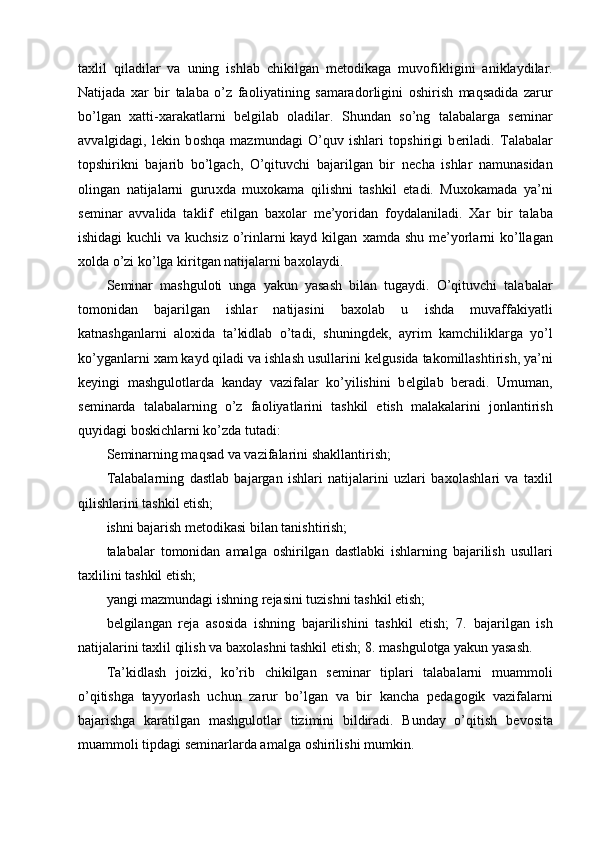 taxlil qiladilar va uning ishlab chikilgan metodikaga muvofikligini aniklaydilar. Natijada xar bir talaba o’z faoliyatining samaradorligini oshirish maqsadida zarur bo’lgan xatti-xarakatlarni belgilab oladilar. Shundan so’ng talabalarga seminar avvalgidagi, lekin boshqa mazmundagi O’quv ishlari topshirigi beriladi. Talabalar topshirikni bajarib bo’lgach, O’qituvchi bajarilgan bir necha ishlar namunasidan olingan natijalarni guruxda muxokama qilishni tashkil etadi. Muxokamada ya’ni seminar avvalida taklif etilgan baxolar me’yoridan foydalaniladi. Xar bir talaba ishidagi kuchli va kuchsiz o’rinlarni kayd kilgan xamda shu me’yorlarni ko’llagan xolda o’zi ko’lga kiritgan natijalarni baxolaydi.

Seminar mashguloti unga yakun yasash bilan tugaydi. O’qituvchi talabalar tomonidan bajarilgan ishlar natijasini baxolab u ishda muvaffakiyatli katnashganlarni aloxida ta’kidlab o’tadi, shuningdek, ayrim kamchiliklarga yo’l ko’yganlarni xam kayd qiladi va ishlash usullarini kelgusida takomillashtirish, ya’ni keyingi mashgulotlarda kanday vazifalar ko’yilishini belgilab beradi. Umuman, seminarda talabalarning o’z faoliyatlarini tashkil etish malakalarini jonlantirish quyidagi boskichlarni ko’zda tutadi:

Seminarning maqsad va vazifalarini shakllantirish;

Talabalarning dastlab bajargan ishlari natijalarini uzlari baxolashlari va taxlil qilishlarini tashkil etish;

ishni bajarish metodikasi bilan tanishtirish;

talabalar tomonidan amalga oshirilgan dastlabki ishlarning bajarilish usullari taxlilini tashkil etish;

yangi mazmundagi ishning rejasini tuzishni tashkil etish;

belgilangan reja asosida ishning bajarilishini tashkil etish; 7. bajarilgan ish natijalarini taxlil qilish va baxolashni tashkil etish; 8. mashgulotga yakun yasash.

Ta’kidlash joizki, ko’rib chikilgan seminar tiplari talabalarni muammoli o’qitishga tayyorlash uchun zarur bo’lgan va bir kancha pedagogik vazifalarni bajarishga karatilgan mashgulotlar tizimini bildiradi. Bunday o’qitish bevosita muammoli tipdagi seminarlarda amalga oshirilishi mumkin.